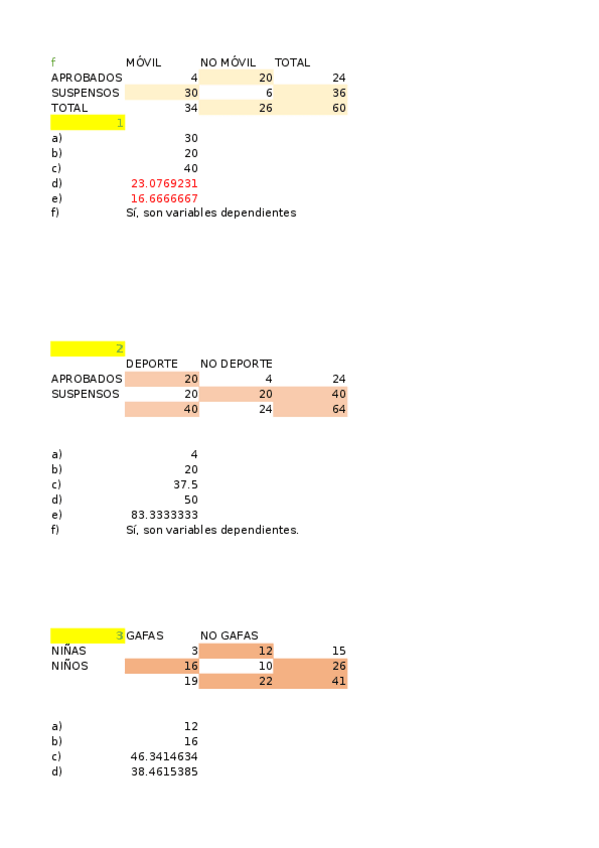 | f | MÓVIL | NO MÓVIL | TOTAL |
|---|---|---|---|
| APROBADOS | 4 | 20 | 24 |
| SUSPENSOS | 30 | 6 | 36 |
| TOTAL | 34 | 26 | 60 |

1

a) 30
b) 20
c) 40
d) 23.0769231
e) 16.6666667
f) Sí, son variables dependientes

2

| | DEPORTE | NO DEPORTE | |
|---|---|---|---|
| APROBADOS | 20 | 4 | 24 |
| SUSPENSOS | 20 | 20 | 40 |
| | 40 | 24 | 64 |

a) 4
b) 20
c) 37.5
d) 50
e) 83.3333333
f) Sí, son variables dependientes.

| 3 | GAFAS | NO GAFAS | |
|---|---|---|---|
| NIÑAS | 3 | 12 | 15 |
| NIÑOS | 16 | 10 | 26 |
| | 19 | 22 | 41 |

a) 12
b) 16
c) 46.3414634
d) 38.4615385